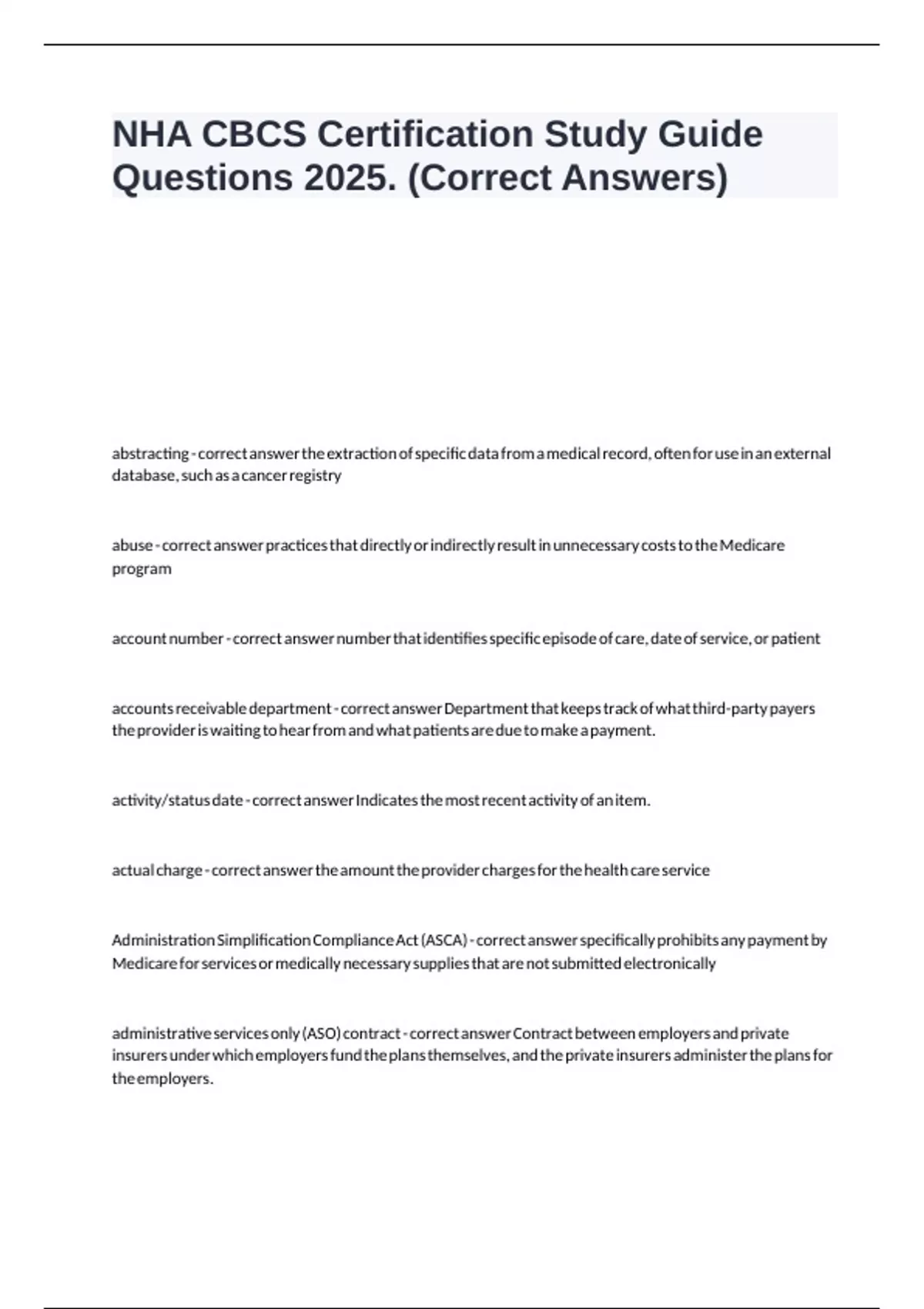 NHA CBCS Certification Study Guide Questions 2025. (Correct Answers)

abstracting - correct answer the extraction of specific data from a medical record, often for use in an external database, such as a cancer registry

abuse - correct answer practices that directly or indirectly result in unnecessary costs to the Medicare program

account number - correct answer number that identifies specific episode of care, date of service, or patient

accounts receivable department - correct answer Department that keeps track of what third-party payers the provider is waiting to hear from and what patients are due to make a payment.

activity/status date - correct answer Indicates the most recent activity of an item.

actual charge - correct answer the amount the provider charges for the health care service

Administration Simplification Compliance Act (ASCA) - correct answer specifically prohibits any payment by Medicare for services or medically necessary supplies that are not submitted electronically

administrative services only (ASO) contract - correct answer Contract between employers and private insurers under which employers fund the plans themselves, and the private insurers administer the plans for the employers.